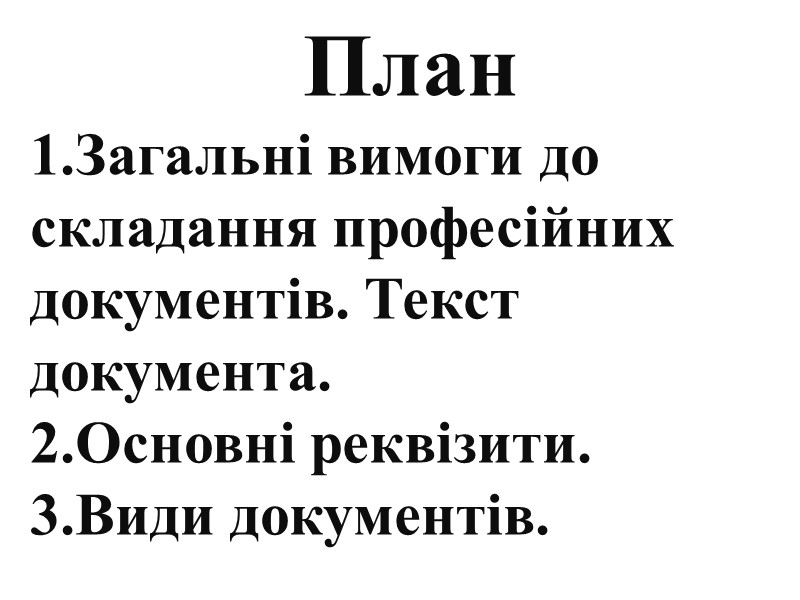 План

1.Загальні вимоги до складання професійних документів. Текст документа.

2.Основні реквізити.

3.Види документів.